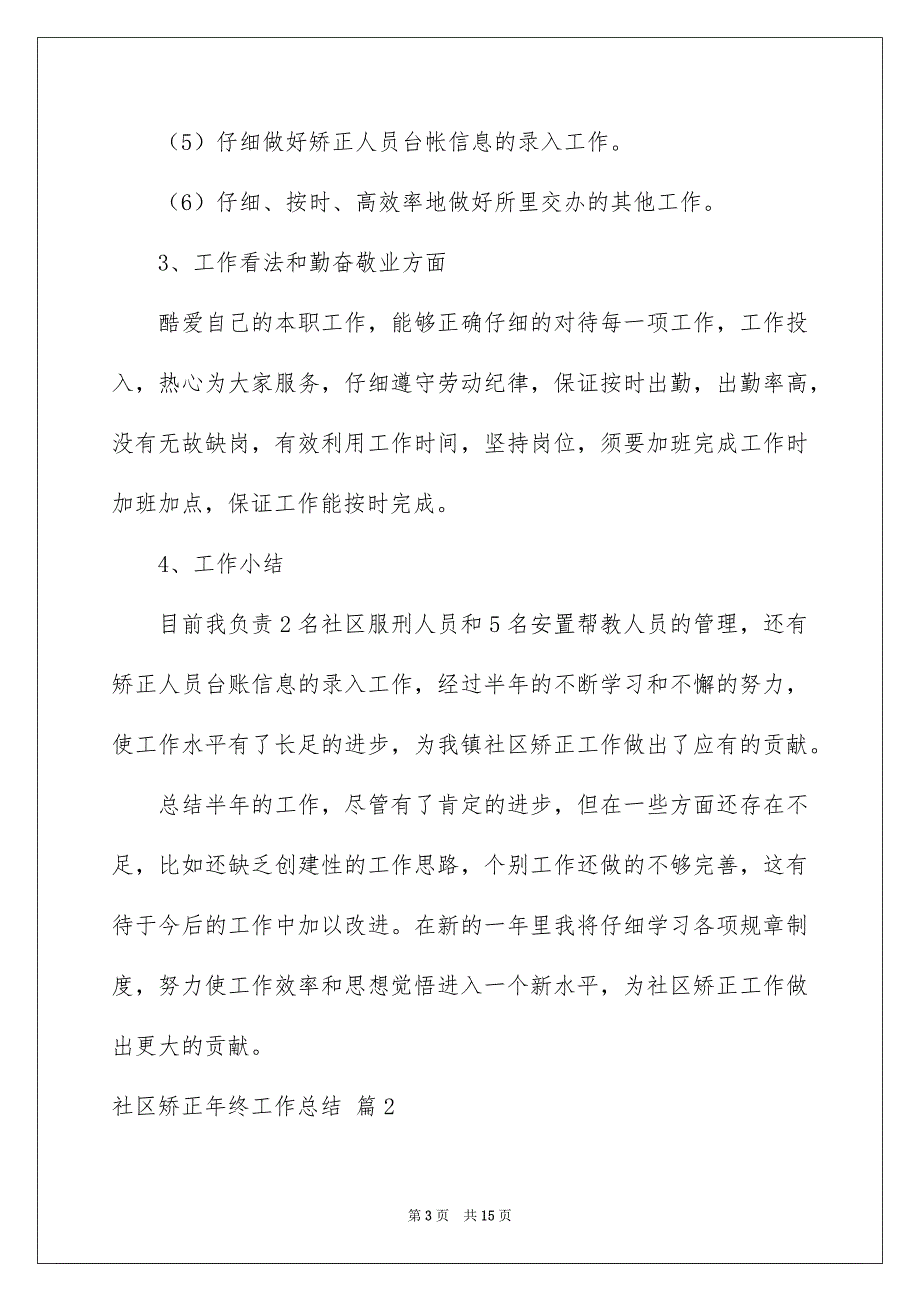 （5）仔细做好矫正人员台帐信息的录入工作。

（6）仔细、按时、高效率地做好所里交办的其他工作。

3、工作看法和勤奋敬业方面

酷爱自己的本职工作，能够正确仔细的对待每一项工作，工作投入，热心为大家服务，仔细遵守劳动纪律，保证按时出勤，出勤率高，没有无故缺岗，有效利用工作时间，坚持岗位，须要加班完成工作时加班加点，保证工作能按时完成。

4、工作小结

目前我负责2名社区服刑人员和5名安置帮教人员的管理，还有矫正人员台账信息的录入工作，经过半年的不断学习和不懈的努力，使工作水平有了长足的进步，为我镇社区矫正工作做出了应有的贡献。

总结半年的工作，尽管有了肯定的进步，但在一些方面还存在不足，比如还缺乏创建性的工作思路，个别工作还做的不够完善，这有待于今后的工作中加以改进。在新的一年里我将仔细学习各项规章制度，努力使工作效率和思想觉悟进入一个新水平，为社区矫正工作做出更大的贡献。

社区矫正年终工作总结 篇2

第3页 共15页